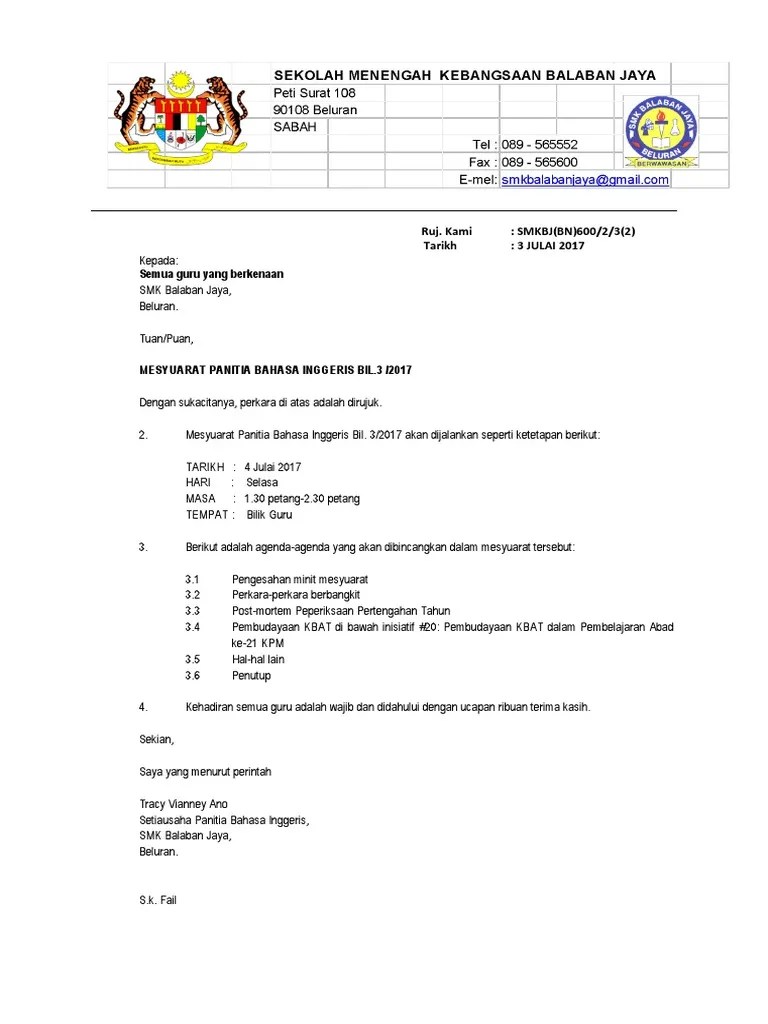 SEKOLAH MENENGAH KEBANGSAAN BALABAN JAYA
Peti Surat 108
90108 Beluran
SABAH
Tel : 089 - 565552
Fax : 089 - 565600
E-mel: smkbalabanjaya@gmail.com

SMK BALABAN JAYA
BELURAN
BERWAWASAN

Ruj. Kami : SMKBJ(BN)600/2/3(2)
Tarikh : 3 JULAI 2017

Kepada:
Semua guru yang berkenaan
SMK Balaban Jaya,
Beluran.

Tuan/Puan,

MESYUARAT PANITIA BAHASA INGGERIS BIL.3 /2017

Dengan sukacitanya, perkara di atas adalah dirujuk.

2. Mesyuarat Panitia Bahasa Inggeris Bil. 3/2017 akan dijalankan seperti ketetapan berikut:

TARIKH : 4 Julai 2017
HARI : Selasa
MASA : 1.30 petang-2.30 petang
TEMPAT : Bilik Guru

3. Berikut adalah agenda-agenda yang akan dibincangkan dalam mesyuarat tersebut:

3.1 Pengesahan minit mesyuarat
3.2 Perkara-perkara berbangkit
3.3 Post-mortem Peperiksaan Pertengahan Tahun
3.4 Pembudayaan KBAT di bawah inisiatif #20: Pembudayaan KBAT dalam Pembelajaran Abad ke-21 KPM
3.5 Hal-hal lain
3.6 Penutup

4. Kehadiran semua guru adalah wajib dan didahului dengan ucapan ribuan terima kasih.

Sekian,

Saya yang menurut perintah

Tracy Vianney Ano
Setiausaha Panitia Bahasa Inggeris,
SMK Balaban Jaya,
Beluran.

S.k. Fail